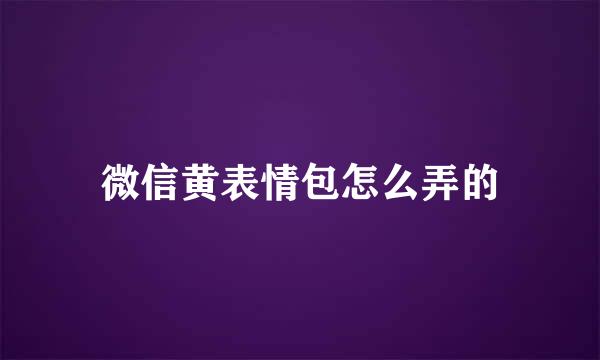 微信黄表情包怎么弄的